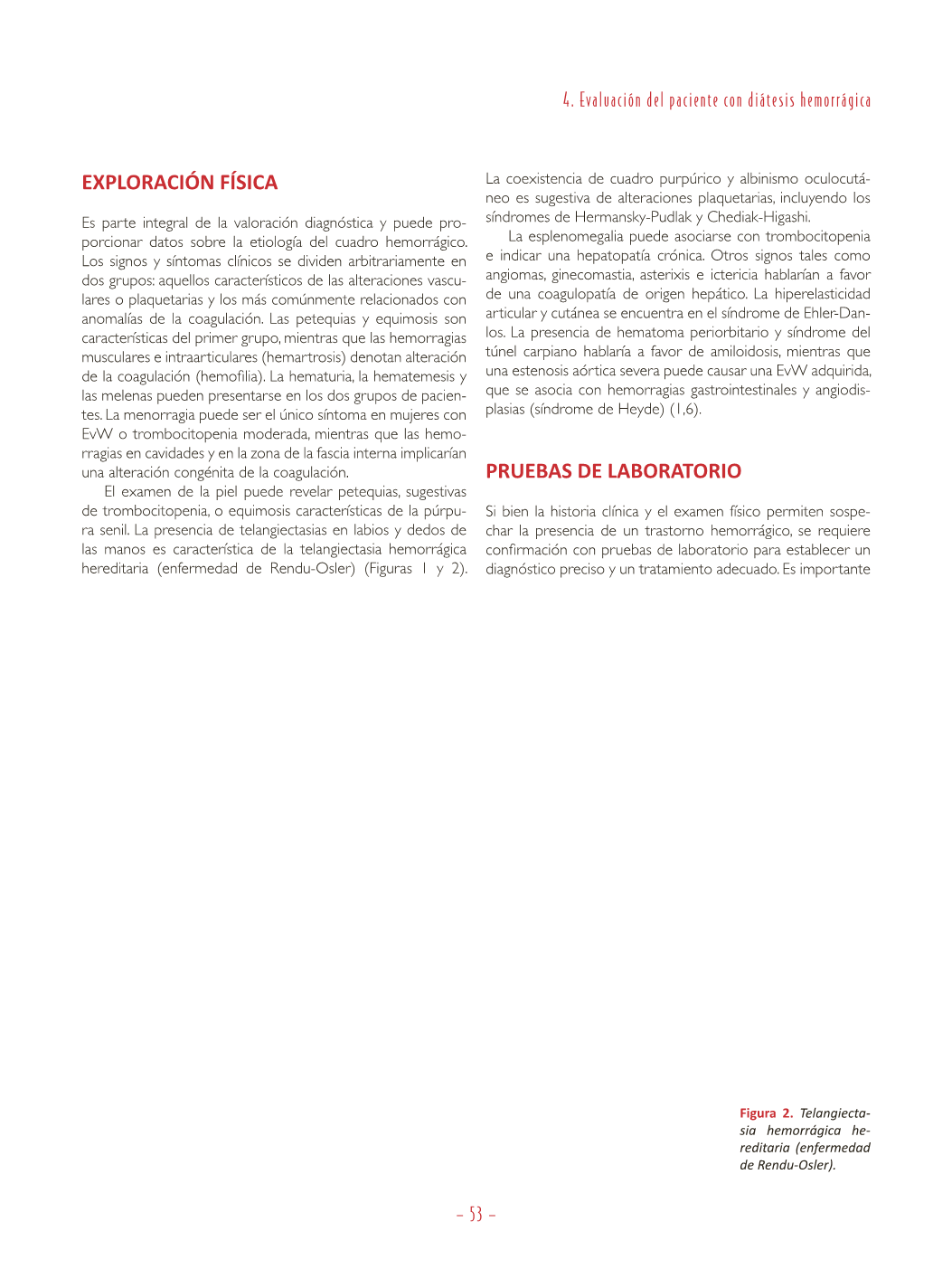 4. Evaluación del paciente con diátesis hemorrágica

EXPLORACIÓN FÍSICA

Es parte integral de la valoración diagnóstica y puede proporcionar datos sobre la etiología del cuadro hemorrágico. Los signos y síntomas clínicos se dividen arbitrariamente en dos grupos: aquellos característicos de las alteraciones vasculares o plaquetarias y los más comúnmente relacionados con anomalías de la coagulación. Las petequias y equimosis son características del primer grupo, mientras que las hemorragias musculares e intraarticulares (hemartrosis) denotan alteración de la coagulación (hemofilia). La hematuria, la hematemesis y las melenas pueden presentarse en los dos grupos de pacientes. La menorragia puede ser el único síntoma en mujeres con EvW o trombocitopenia moderada, mientras que las hemorragias en cavidades y en la zona de la fascia interna implicarían una alteración congénita de la coagulación.

El examen de la piel puede revelar petequias, sugestivas de trombocitopenia, o equimosis características de la púrpura senil. La presencia de telangiectasias en labios y dedos de las manos es característica de la telangiectasia hemorrágica hereditaria (enfermedad de Rendu-Osler) (Figuras 1 y 2).

La coexistencia de cuadro purpúrico y albinismo oculocutáneo es sugestiva de alteraciones plaquetarias, incluyendo los síndromes de Hermansky-Pudlak y Chediak-Higashi.

La esplenomegalia puede asociarse con trombocitopenia e indicar una hepatopatía crónica. Otros signos tales como angiomas, ginecomastia, asterixis e ictericia hablarían a favor de una coagulopatía de origen hepático. La hiperelasticidad articular y cutánea se encuentra en el síndrome de Ehler-Danlos. La presencia de hematoma periorbitario y síndrome del túnel carpiano hablaría a favor de amiloidosis, mientras que una estenosis aórtica severa puede causar una EvW adquirida, que se asocia con hemorragias gastrointestinales y angiodisplasias (síndrome de Heyde) (1,6).

PRUEBAS DE LABORATORIO

Si bien la historia clínica y el examen físico permiten sospechar la presencia de un trastorno hemorrágico, se requiere confirmación con pruebas de laboratorio para establecer un diagnóstico preciso y un tratamiento adecuado. Es importante

Figura 2. Telangiectasia hemorrágica hereditaria (enfermedad de Rendu-Osler).

– 53 –